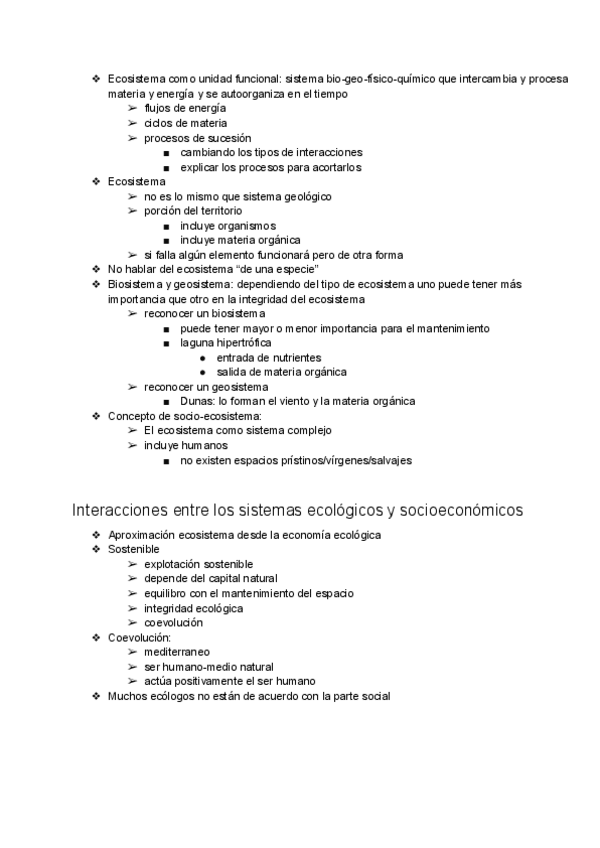 ❖ Ecosistema como unidad funcional: sistema bio-geo-físico-químico que intercambia y procesa materia y energía y se autoorganiza en el tiempo
➢ flujos de energía
➢ ciclos de materia
➢ procesos de sucesión
■ cambiando los tipos de interacciones
■ explicar los procesos para acortarlos
❖ Ecosistema
➢ no es lo mismo que sistema geológico
➢ porción del territorio
■ incluye organismos
■ incluye materia orgánica
➢ si falla algún elemento funcionará pero de otra forma
❖ No hablar del ecosistema “de una especie”
❖ Biosistema y geosistema: dependiendo del tipo de ecosistema uno puede tener más importancia que otro en la integridad del ecosistema
➢ reconocer un biosistema
■ puede tener mayor o menor importancia para el mantenimiento
■ laguna hipertrófica
● entrada de nutrientes
● salida de materia orgánica
➢ reconocer un geosistema
■ Dunas: lo forman el viento y la materia orgánica
❖ Concepto de socio-ecosistema:
➢ El ecosistema como sistema complejo
➢ incluye humanos
■ no existen espacios prístinos/vírgenes/salvajes

Interacciones entre los sistemas ecológicos y socioeconómicos

❖ Aproximación ecosistema desde la economía ecológica
❖ Sostenible
➢ explotación sostenible
➢ depende del capital natural
➢ equilibro con el mantenimiento del espacio
➢ integridad ecológica
➢ coevolución
❖ Coevolución:
➢ mediterraneo
➢ ser humano-medio natural
➢ actúa positivamente el ser humano
❖ Muchos ecólogos no están de acuerdo con la parte social